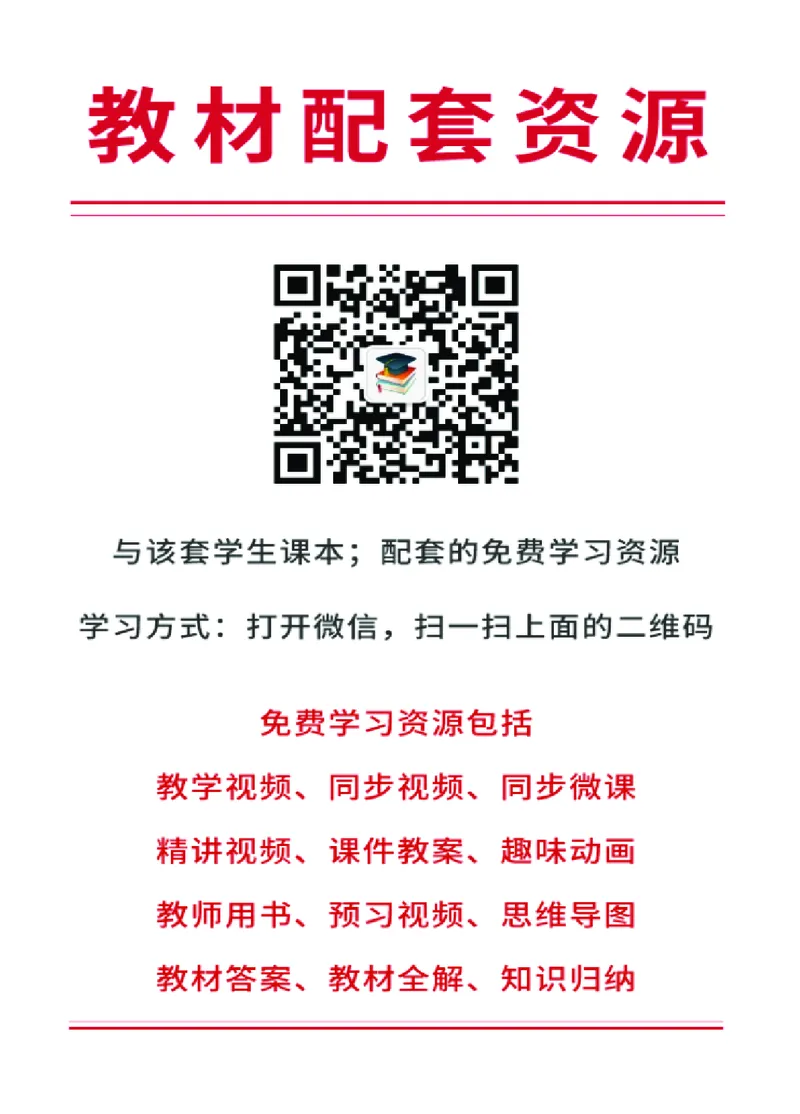 教材配套资源

与该套学生课本；配套的免费学习资源

学习方式：打开微信，扫一扫上面的二维码

免费学习资源包括

教学视频、同步视频、同步微课

精讲视频、课件教案、趣味动画

教师用书、预习视频、思维导图

教材答案、教材全解、知识归纳